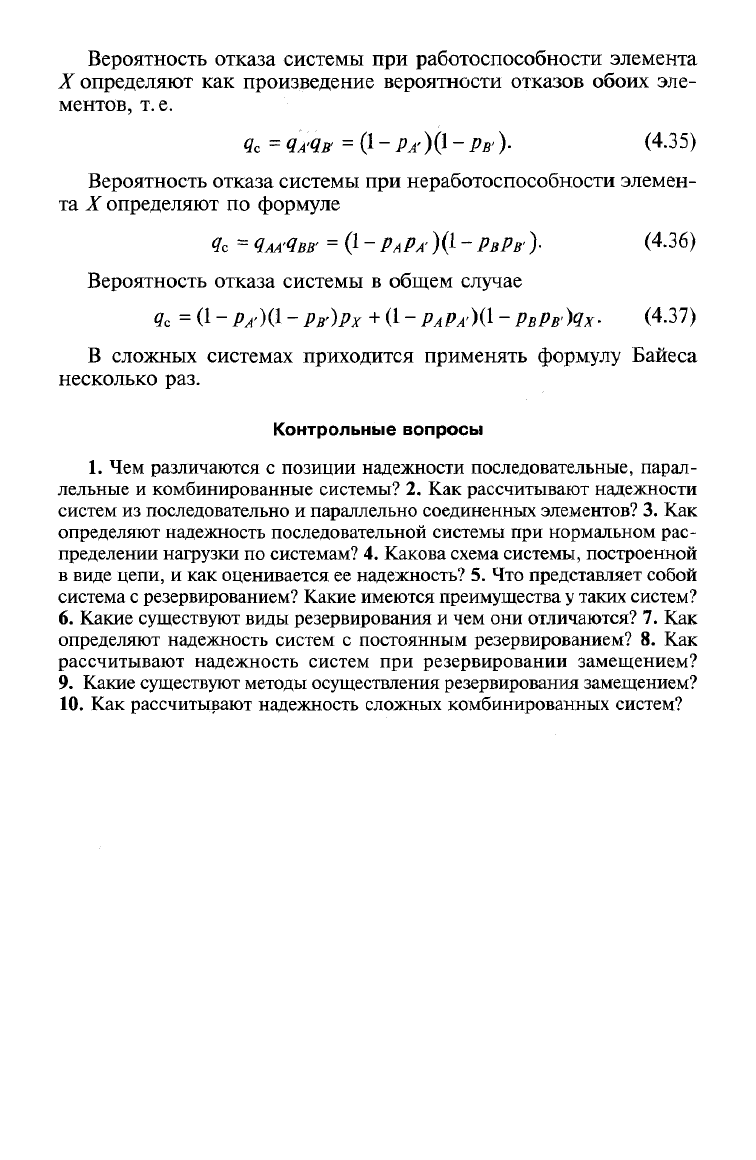 Вероятность отказа системы при работоспособности элемента $X$ определяют как произведение вероятности отказов обоих элементов, т. е.

$q_c = q_{A'}q_{B'} = (1 - p_{A'})(1 - p_{B'}).$ (4.35)

Вероятность отказа системы при неработоспособности элемента $X$ определяют по формуле

$q_c = q_{AA'}q_{BB'} = (1 - p_A p_{A'})(1 - p_B p_{B'}).$ (4.36)

Вероятность отказа системы в общем случае

$q_c = (1 - p_{A'})(1 - p_{B'})p_X + (1 - p_A p_{A'})(1 - p_B p_{B'})q_X.$ (4.37)

В сложных системах приходится применять формулу Байеса несколько раз.

Контрольные вопросы

1. Чем различаются с позиции надежности последовательные, параллельные и комбинированные системы? 2. Как рассчитывают надежности систем из последовательно и параллельно соединенных элементов? 3. Как определяют надежность последовательной системы при нормальном распределении нагрузки по системам? 4. Какова схема системы, построенной в виде цепи, и как оценивается ее надежность? 5. Что представляет собой система с резервированием? Какие имеются преимущества у таких систем? 6. Какие существуют виды резервирования и чем они отличаются? 7. Как определяют надежность систем с постоянным резервированием? 8. Как рассчитывают надежность систем при резервировании замещением? 9. Какие существуют методы осуществления резервирования замещением? 10. Как рассчитывают надежность сложных комбинированных систем?